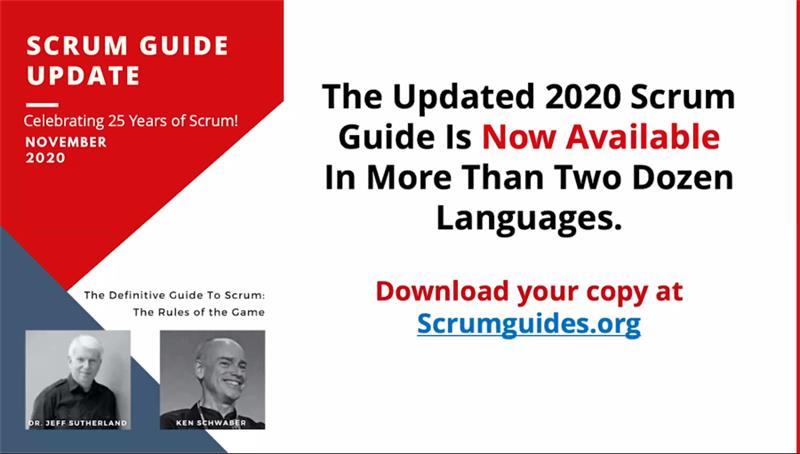 SCRUM GUIDE UPDATE

Celebrating 25 Years of Scrum!

NOVEMBER 2020

The Definitive Guide To Scrum: The Rules of the Game

DR. JEFF SUTHERLAND

KEN SCHWABER

The Updated 2020 Scrum Guide Is Now Available In More Than Two Dozen Languages.

Download your copy at Scrumguides.org